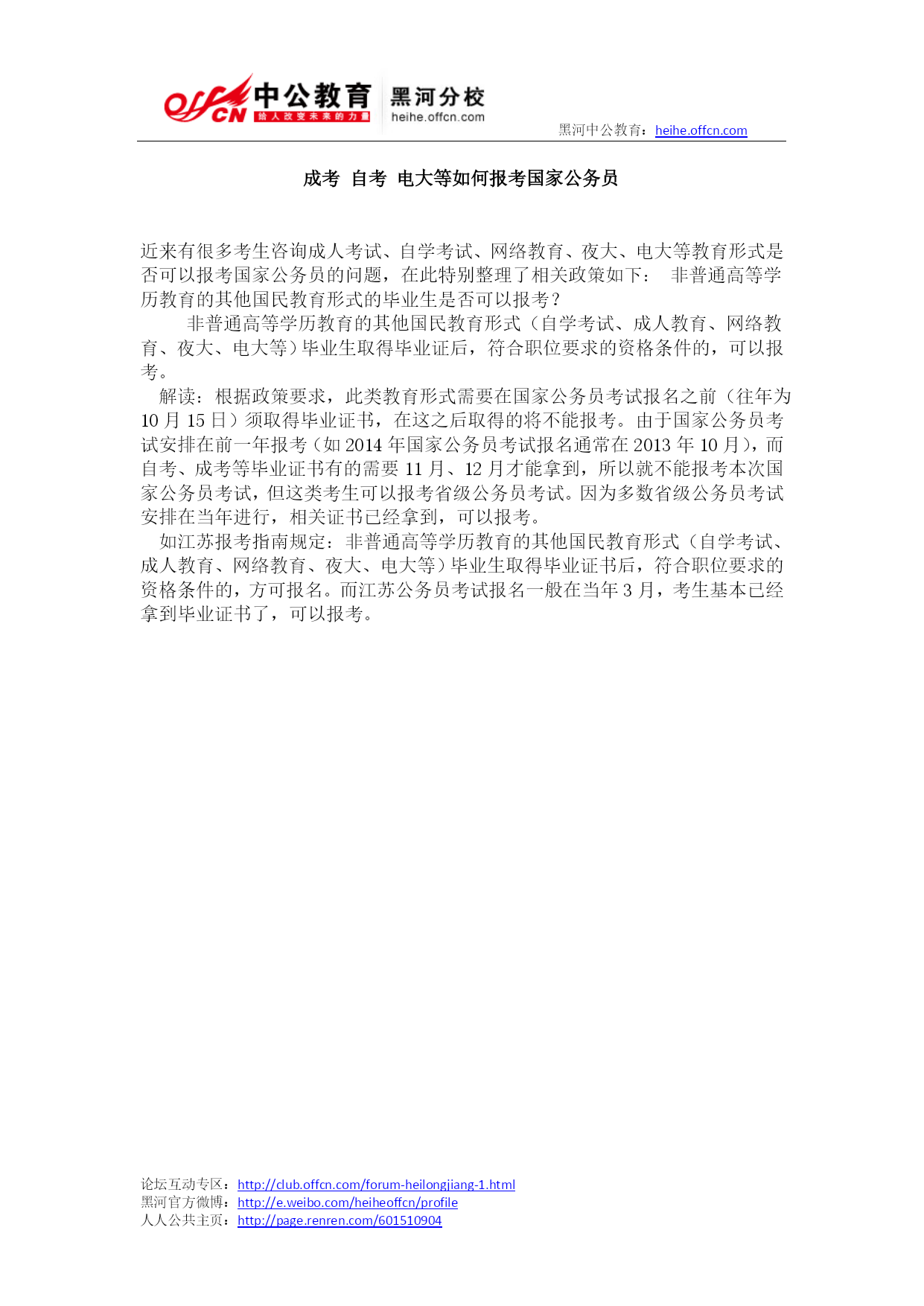 offcn 中公教育 给人改变未来的力量 黑河分校 heihe.offcn.com

黑河中公教育：heihe.offcn.com

成考 自考 电大等如何报考国家公务员

近来有很多考生咨询成人考试、自学考试、网络教育、夜大、电大等教育形式是否可以报考国家公务员的问题，在此特别整理了相关政策如下： 非普通高等学历教育的其他国民教育形式的毕业生是否可以报考？

非普通高等学历教育的其他国民教育形式（自学考试、成人教育、网络教育、夜大、电大等）毕业生取得毕业证后，符合职位要求的资格条件的，可以报考。

解读：根据政策要求，此类教育形式需要在国家公务员考试报名之前（往年为10月15日）须取得毕业证书，在这之后取得的将不能报考。由于国家公务员考试安排在前一年报考（如2014年国家公务员考试报名通常在2013年10月），而自考、成考等毕业证书有的需要11月、12月才能拿到，所以就不能报考本次国家公务员考试，但这类考生可以报考省级公务员考试。因为多数省级公务员考试安排在当年进行，相关证书已经拿到，可以报考。

如江苏报考指南规定：非普通高等学历教育的其他国民教育形式（自学考试、成人教育、网络教育、夜大、电大等）毕业生取得毕业证书后，符合职位要求的资格条件的，方可报名。而江苏公务员考试报名一般在当年3月，考生基本已经拿到毕业证书了，可以报考。

论坛互动专区：http://club.offcn.com/forum-heilongjiang-1.html
黑河官方微博：http://e.weibo.com/heiheoffcn/profile
人人公共主页：http://page.renren.com/601510904